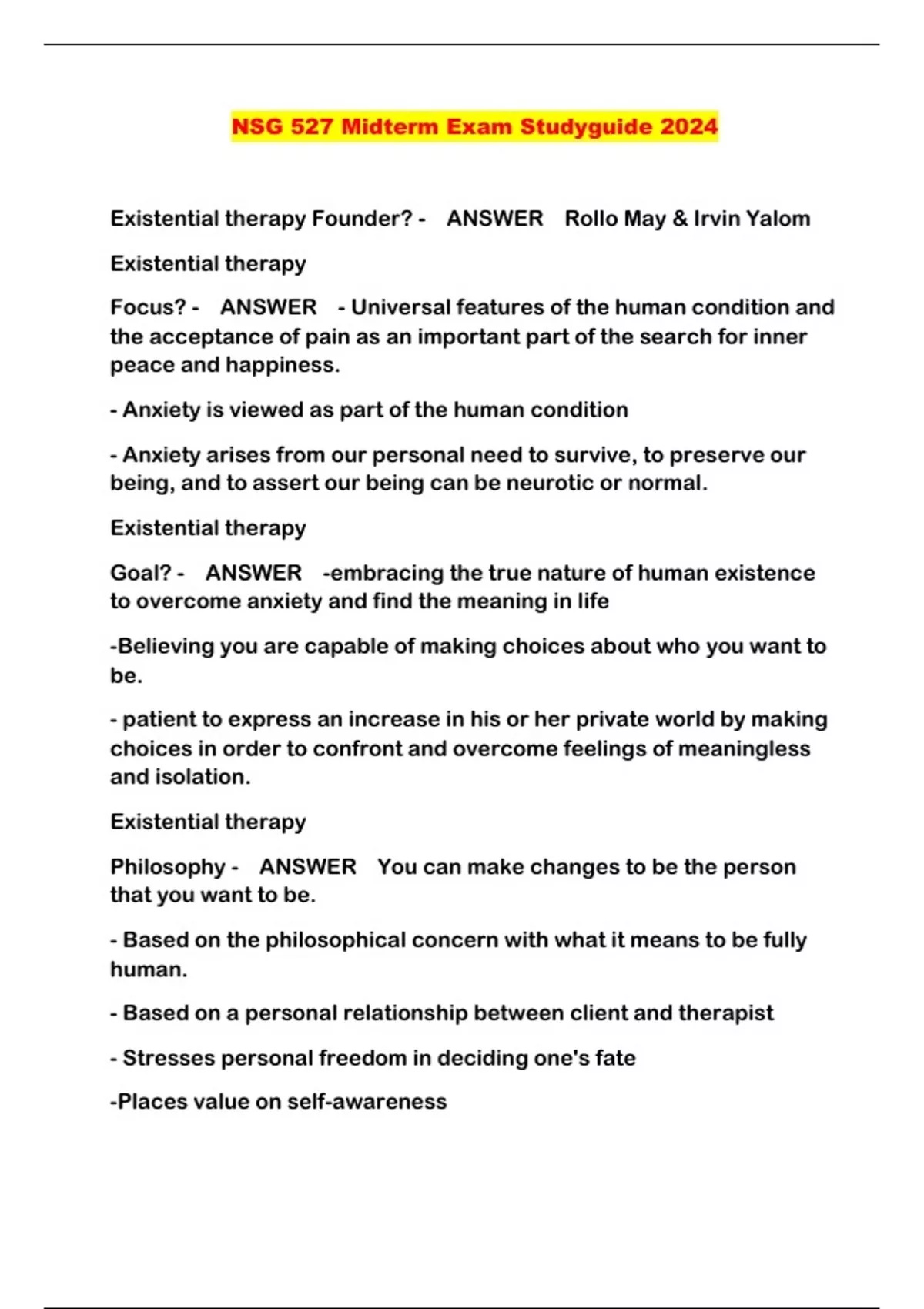 NSG 527 Midterm Exam Studyguide 2024

Existential therapy Founder? - ANSWER Rollo May & Irvin Yalom

Existential therapy

Focus? - ANSWER - Universal features of the human condition and the acceptance of pain as an important part of the search for inner peace and happiness.

- Anxiety is viewed as part of the human condition

- Anxiety arises from our personal need to survive, to preserve our being, and to assert our being can be neurotic or normal.

Existential therapy

Goal? - ANSWER -embracing the true nature of human existence to overcome anxiety and find the meaning in life

-Believing you are capable of making choices about who you want to be.

- patient to express an increase in his or her private world by making choices in order to confront and overcome feelings of meaningless and isolation.

Existential therapy

Philosophy - ANSWER You can make changes to be the person that you want to be.

- Based on the philosophical concern with what it means to be fully human.

- Based on a personal relationship between client and therapist

- Stresses personal freedom in deciding one's fate

-Places value on self-awareness